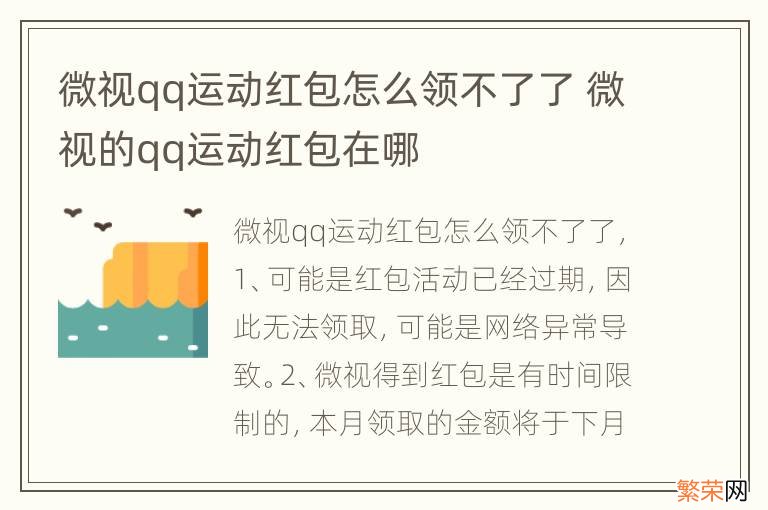 微视qq运动红包怎么领不了了 微视的qq运动红包在哪

微视qq运动红包怎么领不了了，1、可能是红包活动已经过期，因此无法领取，可能是网络异常导致。2、微视得到红包是有时间限制的，本月领取的金额将于下月

繁荣网